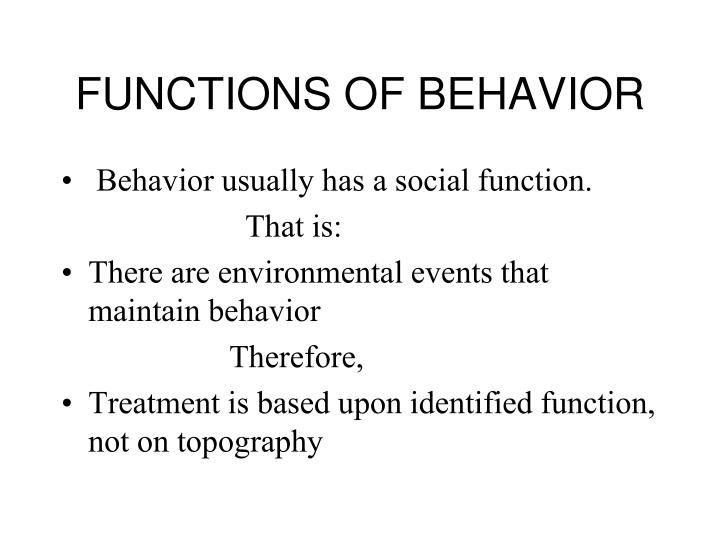 FUNCTIONS OF BEHAVIOR

• Behavior usually has a social function.

That is:

• There are environmental events that maintain behavior

Therefore,

• Treatment is based upon identified function, not on topography